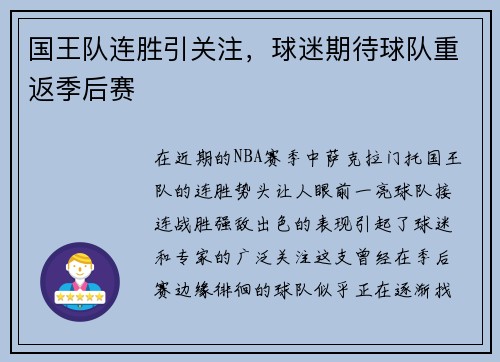 国王队连胜引关注，球迷期待球队重返季后赛

在近期的NBA赛季中萨克拉门托国王队的连胜势头让人眼前一亮球队接连战胜强敌出色的表现引起了球迷和专家的广泛关注这支曾经在季后赛边缘徘徊的球队似乎正在逐渐找